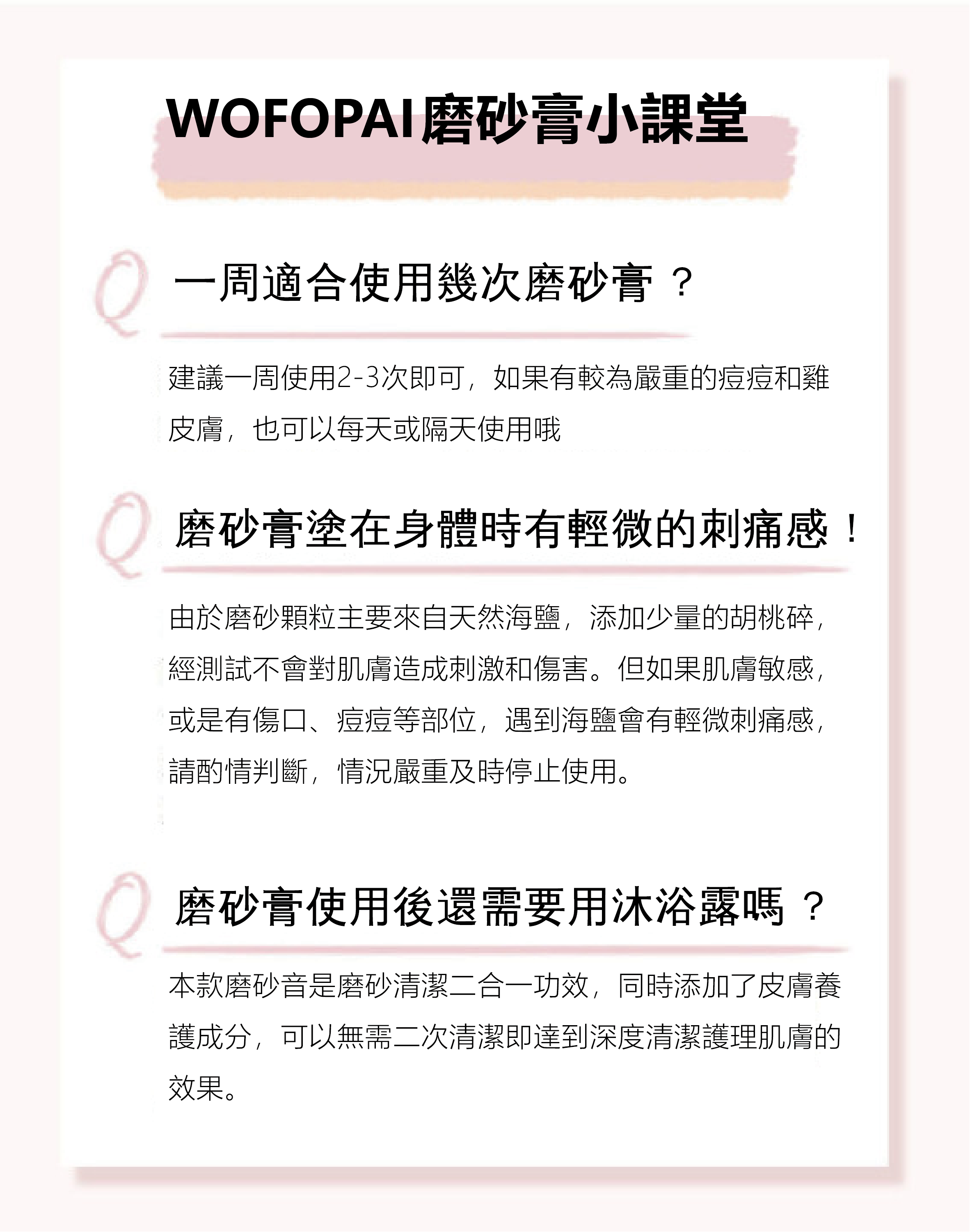 WOFOPAI磨砂膏小課堂

Q

一周適合使用幾次磨砂膏？

建議一周使用2-3次即可，如果有較為嚴重的痘痘和雞皮膚，也可以每天或隔天使用哦

Q

磨砂膏塗在身體時有輕微的刺痛感！

由於磨砂顆粒主要來自天然海鹽，添加少量的胡桃碎，經測試不會對肌膚造成刺激和傷害。但如果肌膚敏感，或是有傷口、痘痘等部位，遇到海鹽會有輕微刺痛感，請酌情判斷，情況嚴重及時停止使用。

Q

磨砂膏使用後還需要用沐浴露嗎？

本款磨砂音是磨砂清潔二合一功效，同時添加了皮膚養護成分，可以無需二次清潔即達到深度清潔護理肌膚的效果。